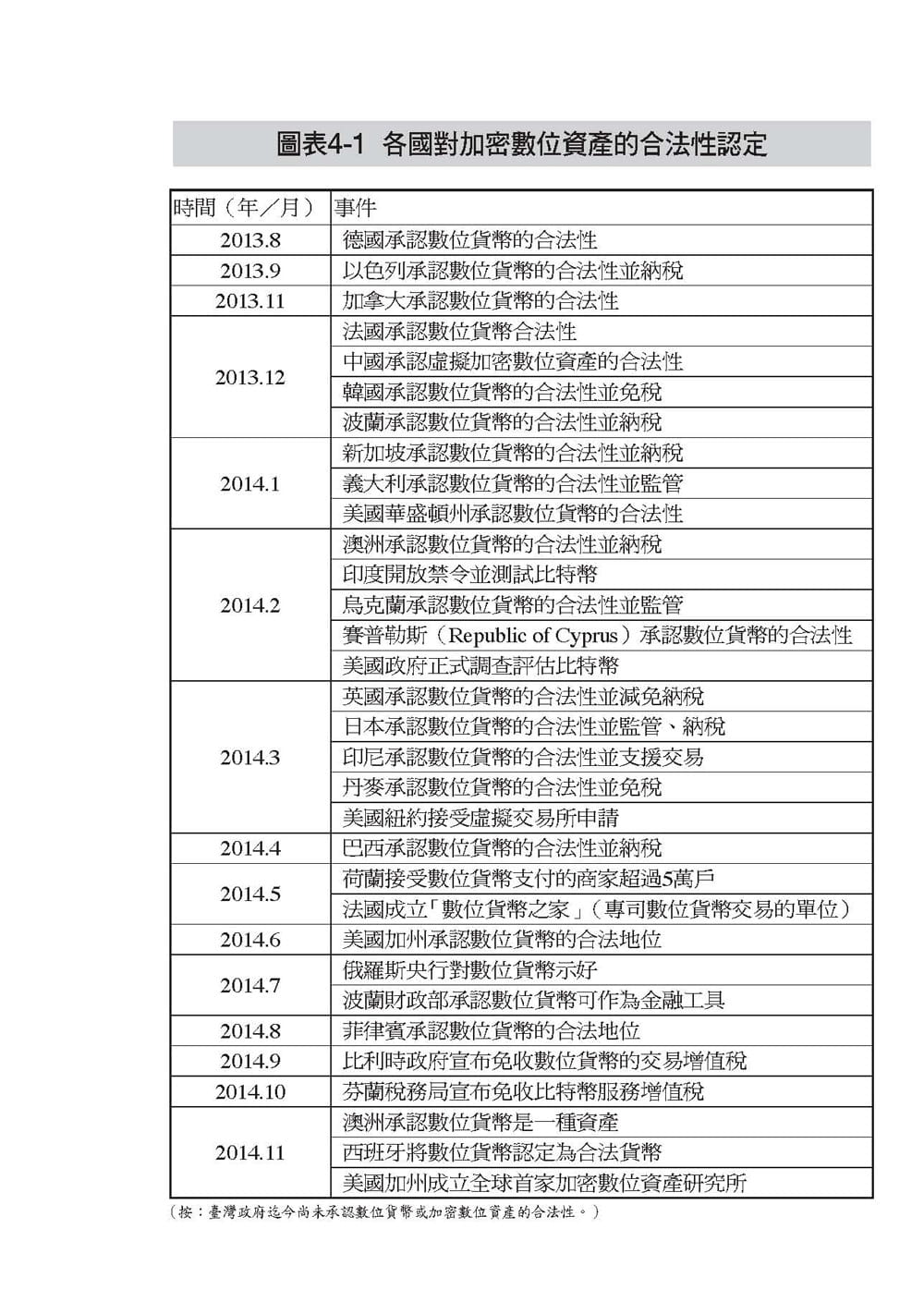 圖表4-1 各國對加密數位資產的合法性認定

| 時間（年／月） | 事件 |
|---|---|
| 2013.8 | 德國承認數位貨幣的合法性 |
| 2013.9 | 以色列承認數位貨幣的合法性並納稅 |
| 2013.11 | 加拿大承認數位貨幣的合法性 |
| 2013.12 | 法國承認數位貨幣合法性 |
| | 中國承認虛擬加密數位資產的合法性 |
| | 韓國承認數位貨幣的合法性並免稅 |
| | 波蘭承認數位貨幣的合法性並納稅 |
| 2014.1 | 新加坡承認數位貨幣的合法性並納稅 |
| | 義大利承認數位貨幣的合法性並監管 |
| | 美國華盛頓州承認數位貨幣的合法性 |
| 2014.2 | 澳洲承認數位貨幣的合法性並納稅 |
| | 印度開放禁令並測試比特幣 |
| | 烏克蘭承認數位貨幣的合法性並監管 |
| | 賽普勒斯（Republic of Cyprus）承認數位貨幣的合法性 |
| | 美國政府正式調查評估比特幣 |
| 2014.3 | 英國承認數位貨幣的合法性並減免納稅 |
| | 日本承認數位貨幣的合法性並監管、納稅 |
| | 印尼承認數位貨幣的合法性並支援交易 |
| | 丹麥承認數位貨幣的合法性並免稅 |
| | 美國紐約接受虛擬交易所申請 |
| 2014.4 | 巴西承認數位貨幣的合法性並納稅 |
| 2014.5 | 荷蘭接受數位貨幣支付的商家超過5萬戶 |
| | 法國成立「數位貨幣之家」（專司數位貨幣交易的單位） |
| 2014.6 | 美國加州承認數位貨幣的合法地位 |
| 2014.7 | 俄羅斯央行對數位貨幣示好 |
| | 波蘭財政部承認數位貨幣可作為金融工具 |
| 2014.8 | 菲律賓承認數位貨幣的合法地位 |
| 2014.9 | 比利時政府宣布免收數位貨幣的交易增值稅 |
| 2014.10 | 芬蘭稅務局宣布免收比特幣服務增值稅 |
| 2014.11 | 澳洲承認數位貨幣是一種資產 |
| | 西班牙將數位貨幣認定為合法貨幣 |
| | 美國加州成立全球首家加密數位資產研究所 |

（按：臺灣政府迄今尚未承認數位貨幣或加密數位資產的合法性。）